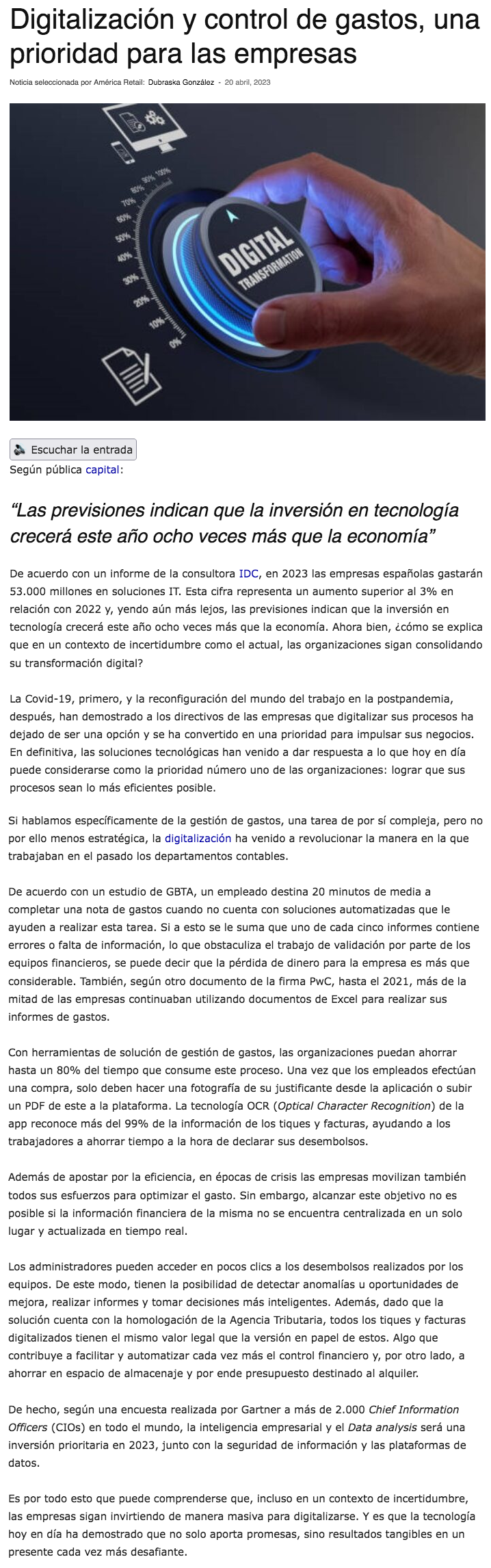 Digitalización y control de gastos, una prioridad para las empresas

Noticia seleccionada por América Retail: Dubraska González - 20 abril, 2023

100% 90% 80% 70% 60% 50% 40% 30% 20% 10% 0%
DIGITAL TRANSFORMATION

Escuchar la entrada

Según pública capital:

“Las previsiones indican que la inversión en tecnología crecerá este año ocho veces más que la economía”

De acuerdo con un informe de la consultora IDC, en 2023 las empresas españolas gastarán 53.000 millones en soluciones IT. Esta cifra representa un aumento superior al 3% en relación con 2022 y, yendo aún más lejos, las previsiones indican que la inversión en tecnología crecerá este año ocho veces más que la economía. Ahora bien, ¿cómo se explica que en un contexto de incertidumbre como el actual, las organizaciones sigan consolidando su transformación digital?

La Covid-19, primero, y la reconfiguración del mundo del trabajo en la postpandemia, después, han demostrado a los directivos de las empresas que digitalizar sus procesos ha dejado de ser una opción y se ha convertido en una prioridad para impulsar sus negocios. En definitiva, las soluciones tecnológicas han venido a dar respuesta a lo que hoy en día puede considerarse como la prioridad número uno de las organizaciones: lograr que sus procesos sean lo más eficientes posible.

Si hablamos específicamente de la gestión de gastos, una tarea de por sí compleja, pero no por ello menos estratégica, la digitalización ha venido a revolucionar la manera en la que trabajaban en el pasado los departamentos contables.

De acuerdo con un estudio de GBTA, un empleado destina 20 minutos de media a completar una nota de gastos cuando no cuenta con soluciones automatizadas que le ayuden a realizar esta tarea. Si a esto se le suma que uno de cada cinco informes contiene errores o falta de información, lo que obstaculiza el trabajo de validación por parte de los equipos financieros, se puede decir que la pérdida de dinero para la empresa es más que considerable. También, según otro documento de la firma PwC, hasta el 2021, más de la mitad de las empresas continuaban utilizando documentos de Excel para realizar sus informes de gastos.

Con herramientas de solución de gestión de gastos, las organizaciones puedan ahorrar hasta un 80% del tiempo que consume este proceso. Una vez que los empleados efectúan una compra, solo deben hacer una fotografía de su justificante desde la aplicación o subir un PDF de este a la plataforma. La tecnología OCR (Optical Character Recognition) de la app reconoce más del 99% de la información de los tiques y facturas, ayudando a los trabajadores a ahorrar tiempo a la hora de declarar sus desembolsos.

Además de apostar por la eficiencia, en épocas de crisis las empresas movilizan también todos sus esfuerzos para optimizar el gasto. Sin embargo, alcanzar este objetivo no es posible si la información financiera de la misma no se encuentra centralizada en un solo lugar y actualizada en tiempo real.

Los administradores pueden acceder en pocos clics a los desembolsos realizados por los equipos. De este modo, tienen la posibilidad de detectar anomalías u oportunidades de mejora, realizar informes y tomar decisiones más inteligentes. Además, dado que la solución cuenta con la homologación de la Agencia Tributaria, todos los tiques y facturas digitalizados tienen el mismo valor legal que la versión en papel de estos. Algo que contribuye a facilitar y automatizar cada vez más el control financiero y, por otro lado, a ahorrar en espacio de almacenaje y por ende presupuesto destinado al alquiler.

De hecho, según una encuesta realizada por Gartner a más de 2.000 Chief Information Officers (CIOs) en todo el mundo, la inteligencia empresarial y el Data analysis será una inversión prioritaria en 2023, junto con la seguridad de información y las plataformas de datos.

Es por todo esto que puede comprenderse que, incluso en un contexto de incertidumbre, las empresas sigan invirtiendo de manera masiva para digitalizarse. Y es que la tecnología hoy en día ha demostrado que no solo aporta promesas, sino resultados tangibles en un presente cada vez más desafiante.